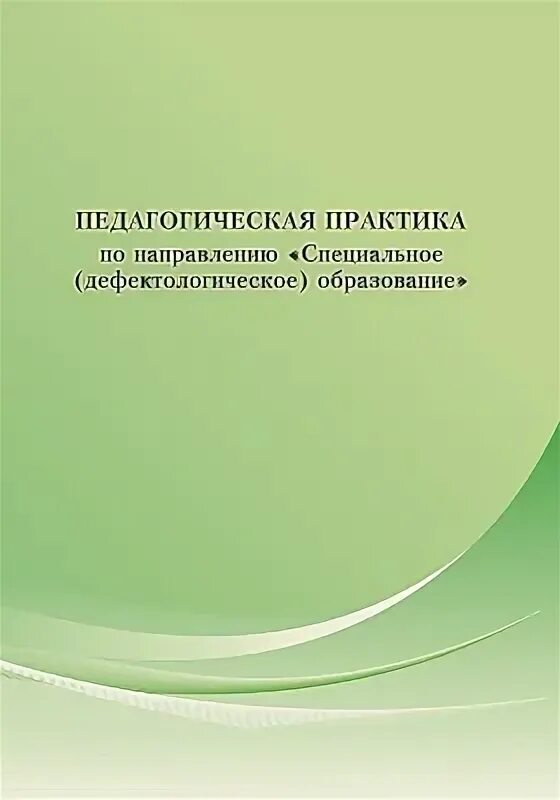 ПЕДАГОГИЧЕСКАЯ ПРАКТИКА
по направлению «Специальное (дефектологическое) образование»